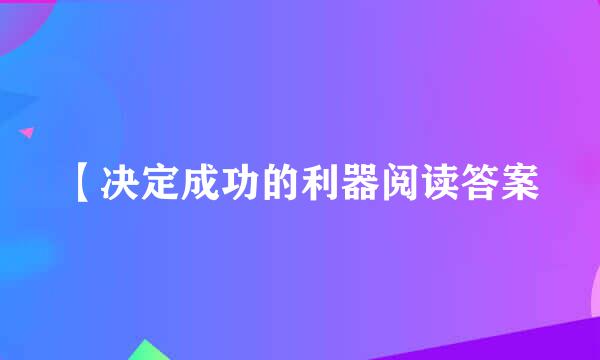 【决定成功的利器阅读答案